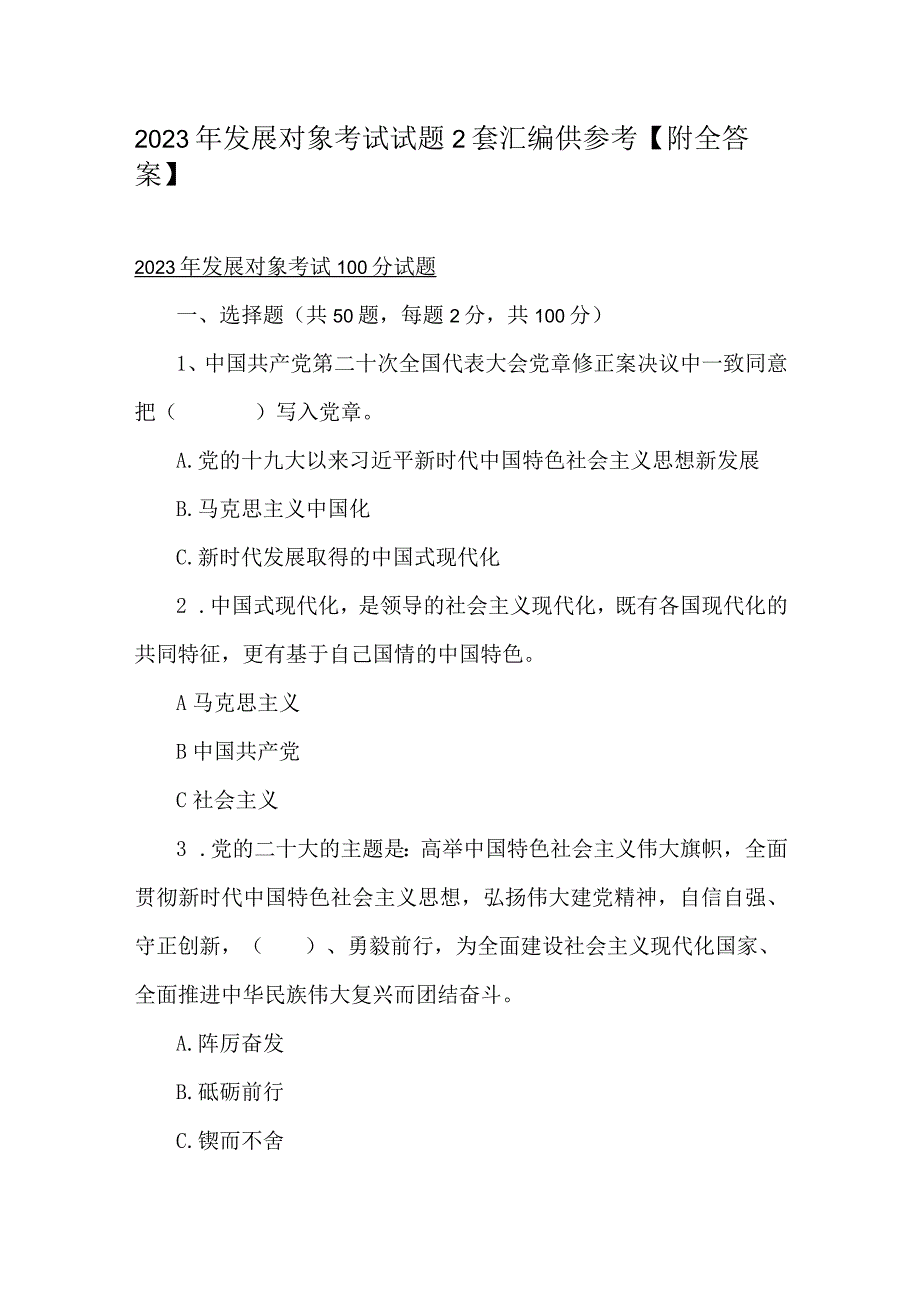 2023年发展对象考试试题2套汇编供参考【附全答案】

2023年发展对象考试100分试题

一、选择题（共50题，每题2分，共100分）

1、中国共产党第二十次全国代表大会党章修正案决议中一致同意把（　　）写入党章。

A.党的十九大以来习近平新时代中国特色社会主义思想新发展

B.马克思主义中国化

C.新时代发展取得的中国式现代化

2．中国式现代化，是领导的社会主义现代化，既有各国现代化的共同特征，更有基于自己国情的中国特色。

A马克思主义

B中国共产党

C社会主义

3．党的二十大的主题是：高举中国特色社会主义伟大旗帜，全面贯彻新时代中国特色社会主义思想，弘扬伟大建党精神，自信自强、守正创新，（　）、勇毅前行，为全面建设社会主义现代化国家、全面推进中华民族伟大复兴而团结奋斗。

A.阵厉奋发

B.砥砺前行

C.锲而不舍